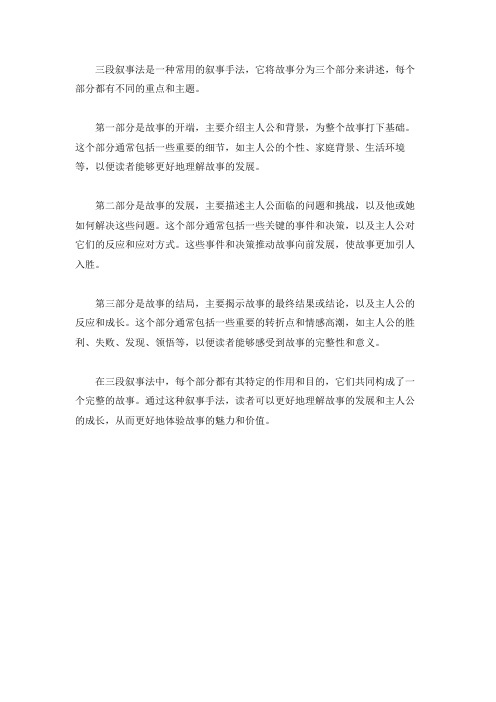 三段叙事法是一种常用的叙事手法，它将故事分为三个部分来讲述，每个部分都有不同的重点和主题。

第一部分是故事的开端，主要介绍主人公和背景，为整个故事打下基础。这个部分通常包括一些重要的细节，如主人公的个性、家庭背景、生活环境等，以便读者能够更好地理解故事的发展。

第二部分是故事的发展，主要描述主人公面临的问题和挑战，以及他或她如何解决这些问题。这个部分通常包括一些关键的事件和决策，以及主人公对它们的反应和应对方式。这些事件和决策推动故事向前发展，使故事更加引人入胜。

第三部分是故事的结局，主要揭示故事的最终结果或结论，以及主人公的反应和成长。这个部分通常包括一些重要的转折点和情感高潮，如主人公的胜利、失败、发现、领悟等，以便读者能够感受到故事的完整性和意义。

在三段叙事法中，每个部分都有其特定的作用和目的，它们共同构成了一个完整的故事。通过这种叙事手法，读者可以更好地理解故事的发展和主人公的成长，从而更好地体验故事的魅力和价值。